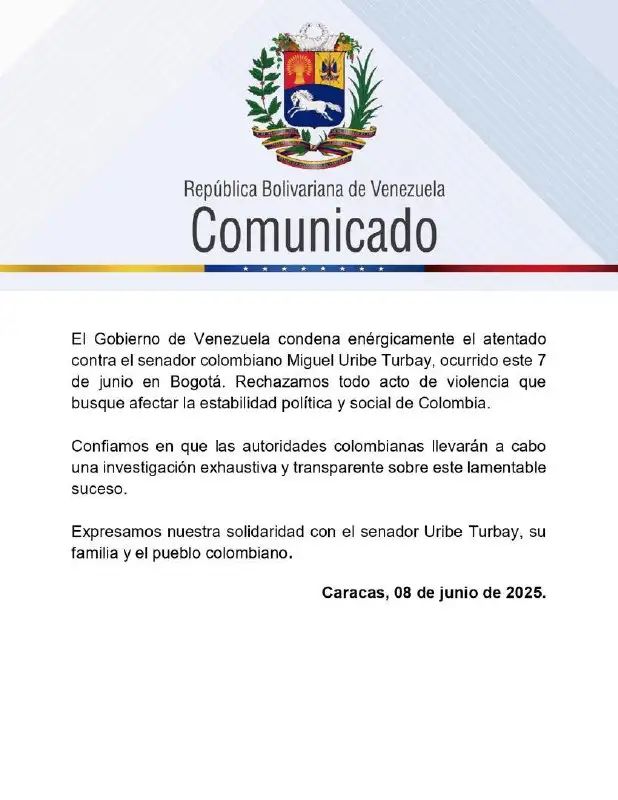 República Bolivariana de Venezuela
Comunicado

El Gobierno de Venezuela condena enérgicamente el atentado contra el senador colombiano Miguel Uribe Turbay, ocurrido este 7 de junio en Bogotá. Rechazamos todo acto de violencia que busque afectar la estabilidad política y social de Colombia.

Confiamos en que las autoridades colombianas llevarán a cabo una investigación exhaustiva y transparente sobre este lamentable suceso.

Expresamos nuestra solidaridad con el senador Uribe Turbay, su familia y el pueblo colombiano.

Caracas, 08 de junio de 2025.